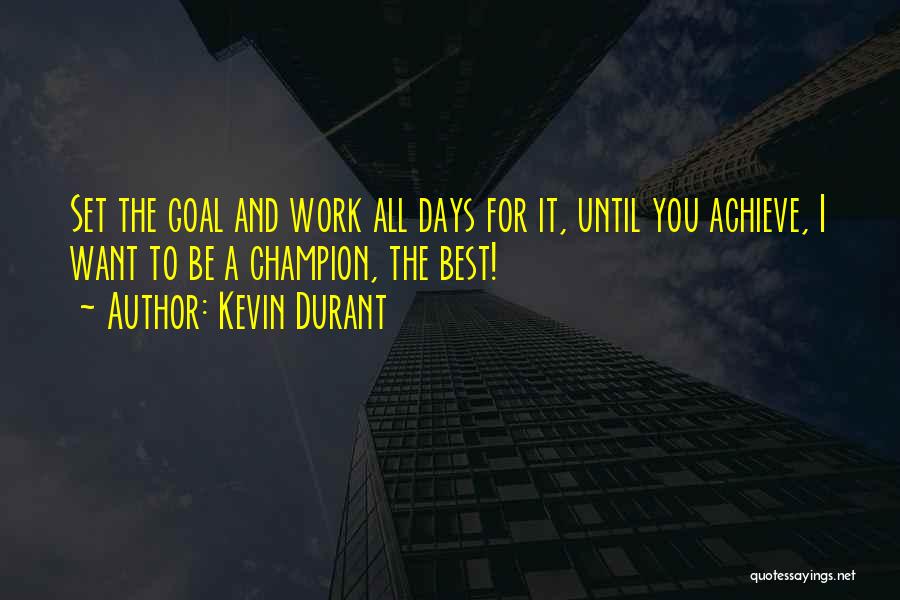 Set the goal and work all days for it, until you achieve, I want to be a champion, the best!
~ Author: Kevin Durant

quotessayings.net